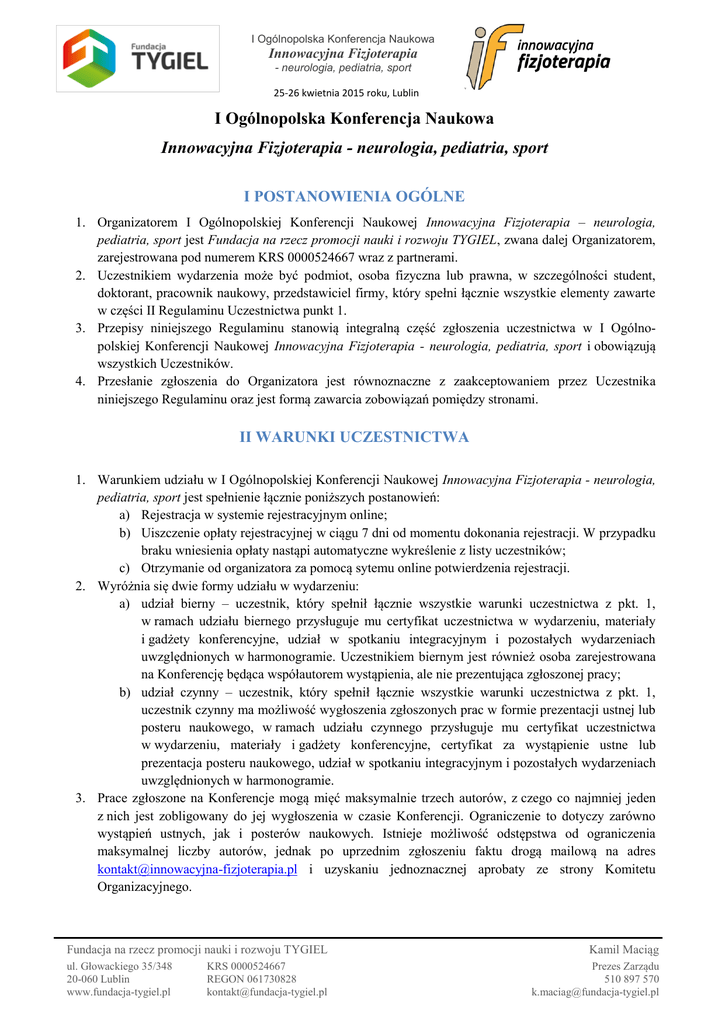 Fundacja TYGIEL

I Ogólnopolska Konferencja Naukowa
Innowacyjna Fizjoterapia
- neurologia, pediatria, sport

25-26 kwietnia 2015 roku, Lublin

innowacyjna fizjoterapia

I Ogólnopolska Konferencja Naukowa

Innowacyjna Fizjoterapia - neurologia, pediatria, sport

I POSTANOWIENIA OGÓLNE

1. Organizatorem I Ogólnopolskiej Konferencji Naukowej Innowacyjna Fizjoterapia – neurologia, pediatria, sport jest Fundacja na rzecz promocji nauki i rozwoju TYGIEL, zwana dalej Organizatorem, zarejestrowana pod numerem KRS 0000524667 wraz z partnerami.
2. Uczestnikiem wydarzenia może być podmiot, osoba fizyczna lub prawna, w szczególności student, doktorant, pracownik naukowy, przedstawiciel firmy, który spełni łącznie wszystkie elementy zawarte w części II Regulaminu Uczestnictwa punkt 1.
3. Przepisy niniejszego Regulaminu stanowią integralną część zgłoszenia uczestnictwa w I Ogólnopolskiej Konferencji Naukowej Innowacyjna Fizjoterapia - neurologia, pediatria, sport i obowiązują wszystkich Uczestników.
4. Przesłanie zgłoszenia do Organizatora jest równoznaczne z zaakceptowaniem przez Uczestnika niniejszego Regulaminu oraz jest formą zawarcia zobowiązań pomiędzy stronami.

II WARUNKI UCZESTNICTWA

1. Warunkiem udziału w I Ogólnopolskiej Konferencji Naukowej Innowacyjna Fizjoterapia - neurologia, pediatria, sport jest spełnienie łącznie poniższych postanowień:
a) Rejestracja w systemie rejestracyjnym online;
b) Uiszczenie opłaty rejestracyjnej w ciągu 7 dni od momentu dokonania rejestracji. W przypadku braku wniesienia opłaty nastąpi automatyczne wykreślenie z listy uczestników;
c) Otrzymanie od organizatora za pomocą sytemu online potwierdzenia rejestracji.
2. Wyróżnia się dwie formy udziału w wydarzeniu:
a) udział bierny – uczestnik, który spełnił łącznie wszystkie warunki uczestnictwa z pkt. 1, w ramach udziału biernego przysługuje mu certyfikat uczestnictwa w wydarzeniu, materiały i gadżety konferencyjne, udział w spotkaniu integracyjnym i pozostałych wydarzeniach uwzględnionych w harmonogramie. Uczestnikiem biernym jest również osoba zarejestrowana na Konferencję będąca współautorem wystąpienia, ale nie prezentująca zgłoszonej pracy;
b) udział czynny – uczestnik, który spełnił łącznie wszystkie warunki uczestnictwa z pkt. 1, uczestnik czynny ma możliwość wygłoszenia zgłoszonych prac w formie prezentacji ustnej lub posteru naukowego, w ramach udziału czynnego przysługuje mu certyfikat uczestnictwa w wydarzeniu, materiały i gadżety konferencyjne, certyfikat za wystąpienie ustne lub prezentacja posteru naukowego, udział w spotkaniu integracyjnym i pozostałych wydarzeniach uwzględnionych w harmonogramie.
3. Prace zgłoszone na Konferencje mogą mięć maksymalnie trzech autorów, z czego co najmniej jeden z nich jest zobligowany do jej wygłoszenia w czasie Konferencji. Ograniczenie to dotyczy zarówno wystąpień ustnych, jak i posterów naukowych. Istnieje możliwość odstępstwa od ograniczenia maksymalnej liczby autorów, jednak po uprzednim zgłoszeniu faktu drogą mailową na adres kontakt@innowacyjna-fizjoterapia.pl i uzyskaniu jednoznacznej aprobaty ze strony Komitetu Organizacyjnego.

Fundacja na rzecz promocji nauki i rozwoju TYGIEL
ul. Głowackiego 35/348
20-060 Lublin
www.fundacja-tygiel.pl
KRS 0000524667
REGON 061730828
kontakt@fundacja-tygiel.pl
Kamil Maciąg
Prezes Zarządu
510 897 570
k.maciag@fundacja-tygiel.pl